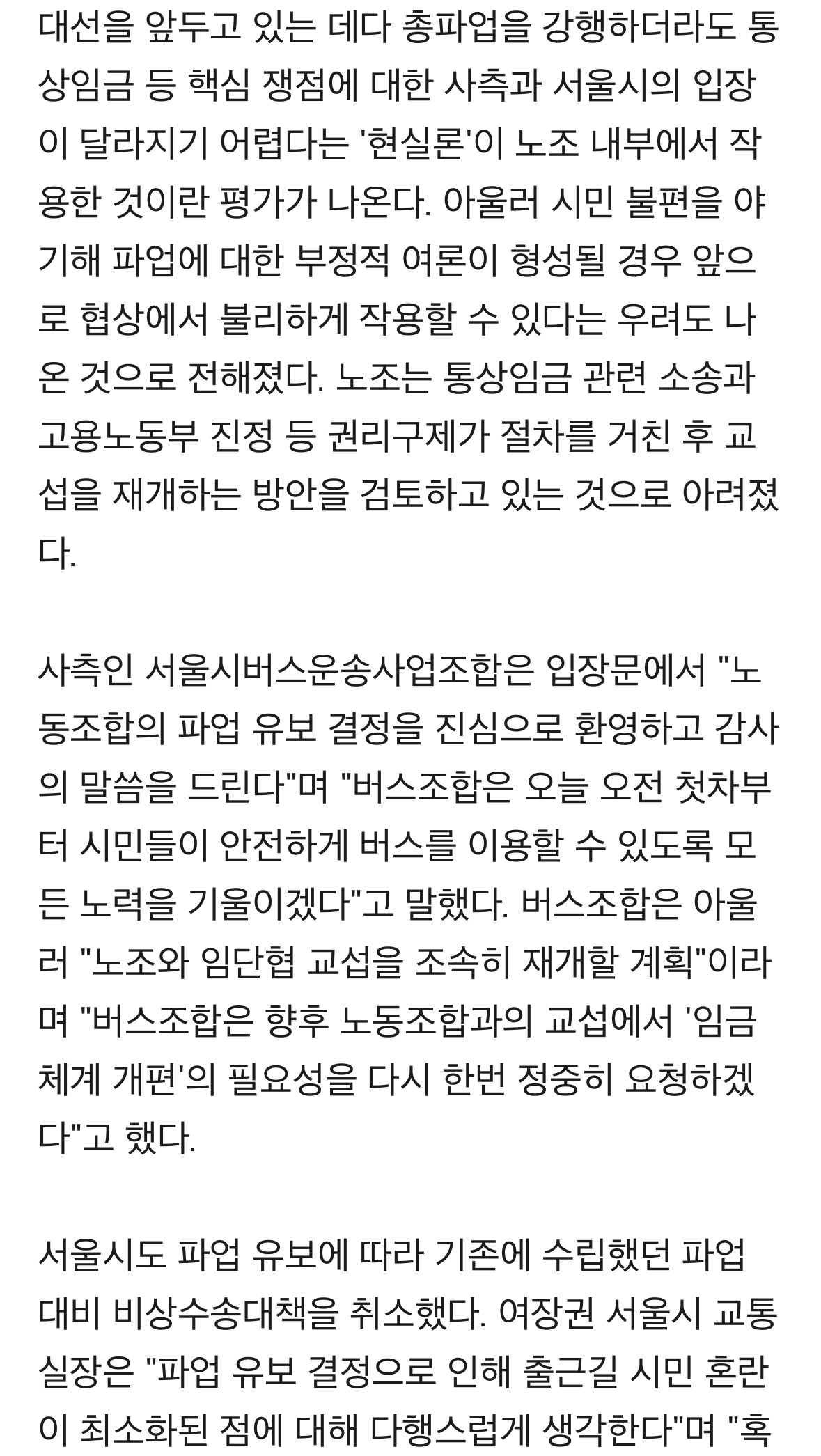 대선을 앞두고 있는 데다 총파업을 강행하더라도 통상임금 등 핵심 쟁점에 대한 사측과 서울시의 입장이 달라지기 어렵다는 '현실론'이 노조 내부에서 작용한 것이란 평가가 나온다. 아울러 시민 불편을 야기해 파업에 대한 부정적 여론이 형성될 경우 앞으로 협상에서 불리하게 작용할 수 있다는 우려도 나온 것으로 전해졌다. 노조는 통상임금 관련 소송과 고용노동부 진정 등 권리구제가 절차를 거친 후 교섭을 재개하는 방안을 검토하고 있는 것으로 아려졌다.

사측인 서울시버스운송사업조합은 입장문에서 "노동조합의 파업 유보 결정을 진심으로 환영하고 감사의 말씀을 드린다"며 "버스조합은 오늘 오전 첫차부터 시민들이 안전하게 버스를 이용할 수 있도록 모든 노력을 기울이겠다"고 말했다. 버스조합은 아울러 "노조와 임단협 교섭을 조속히 재개할 계획"이라며 "버스조합은 향후 노동조합과의 교섭에서 '임금체계 개편'의 필요성을 다시 한번 정중히 요청하겠다"고 했다.

서울시도 파업 유보에 따라 기존에 수립했던 파업 대비 비상수송대책을 취소했다. 여장권 서울시 교통실장은 "파업 유보 결정으로 인해 출근길 시민 혼란이 최소화된 점에 대해 다행스럽게 생각한다"며 "혹